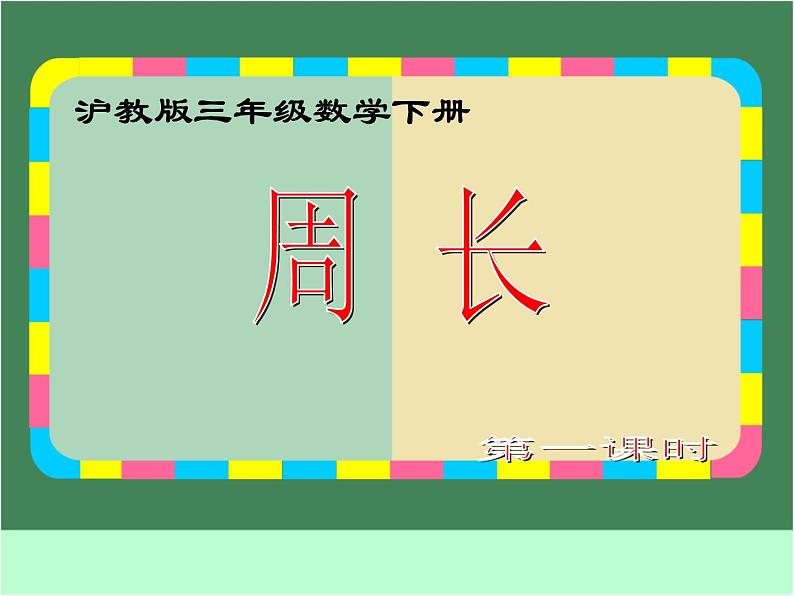 沪教版三年级数学下册

周 长

第一课时